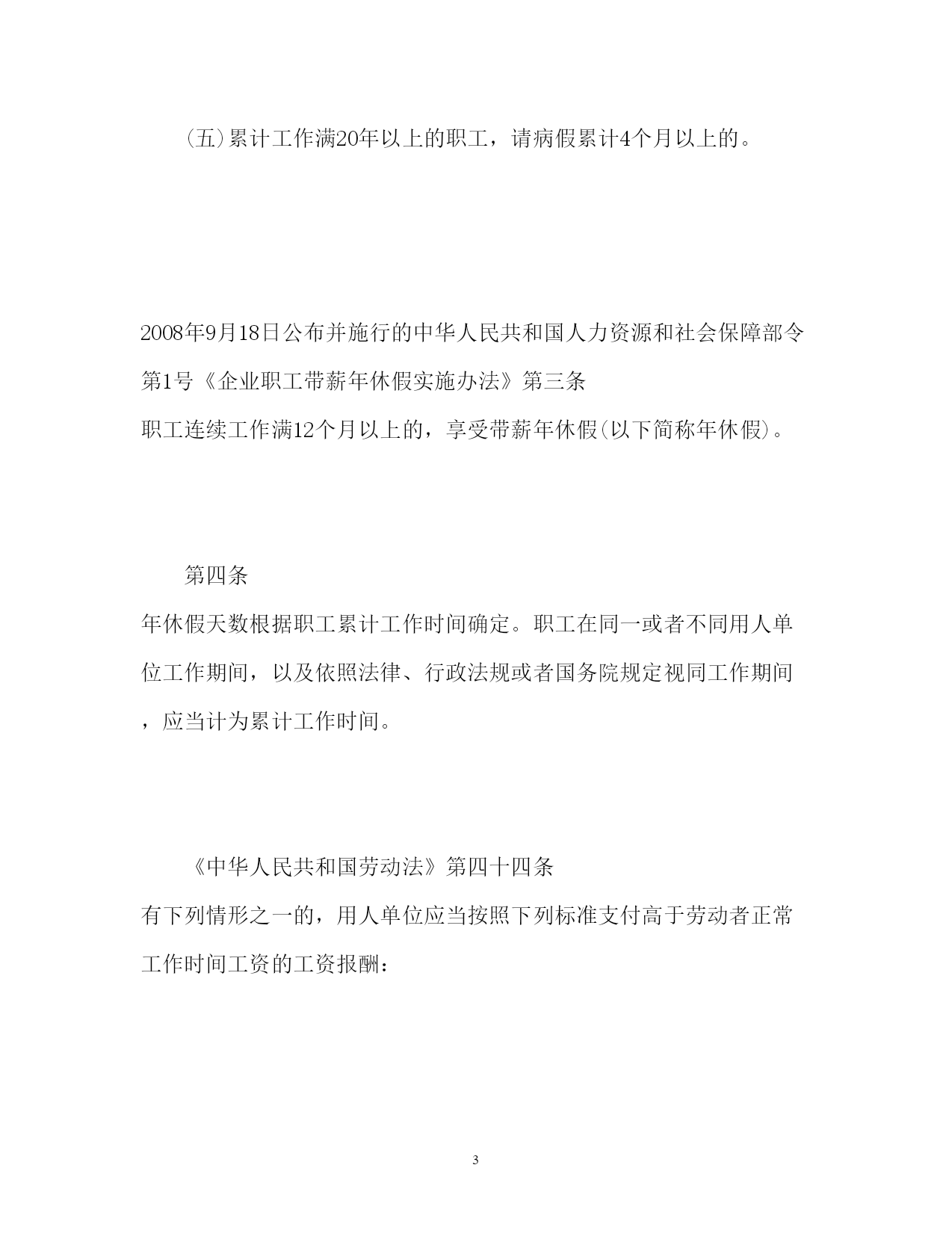 (五)累计工作满20年以上的职工，请病假累计4个月以上的。

2008年9月18日公布并施行的中华人民共和国人力资源和社会保障部令第1号《企业职工带薪年休假实施办法》第三条
职工连续工作满12个月以上的，享受带薪年休假(以下简称年休假)。

第四条
年休假天数根据职工累计工作时间确定。职工在同一或者不同用人单位工作期间，以及依照法律、行政法规或者国务院规定视同工作期间，应当计为累计工作时间。

《中华人民共和国劳动法》第四十四条
有下列情形之一的，用人单位应当按照下列标准支付高于劳动者正常工作时间工资的工资报酬：

3